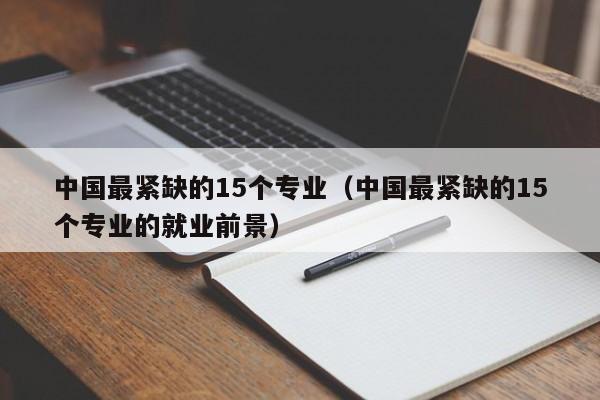 中国最紧缺的15个专业（中国最紧缺的15个专业的就业前景）